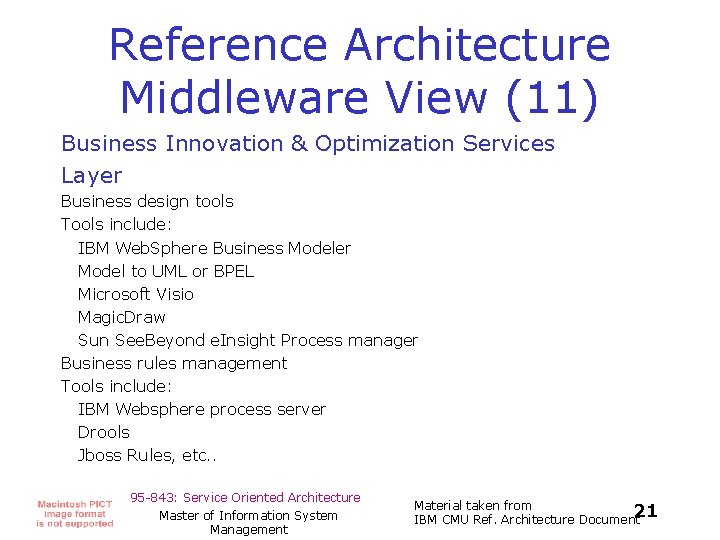 Reference Architecture Middleware View (11)

Business Innovation & Optimization Services Layer

Business design tools
Tools include:
IBM WebSphere Business Modeler
Model to UML or BPEL
Microsoft Visio
MagicDraw
Sun SeeBeyond eInsight Process manager
Business rules management
Tools include:
IBM Websphere process server
Drools
Jboss Rules, etc..

Macintosh PICT image format is not supported

95-843: Service Oriented Architecture
Master of Information System Management

Material taken from
IBM CMU Ref. Architecture Document

21